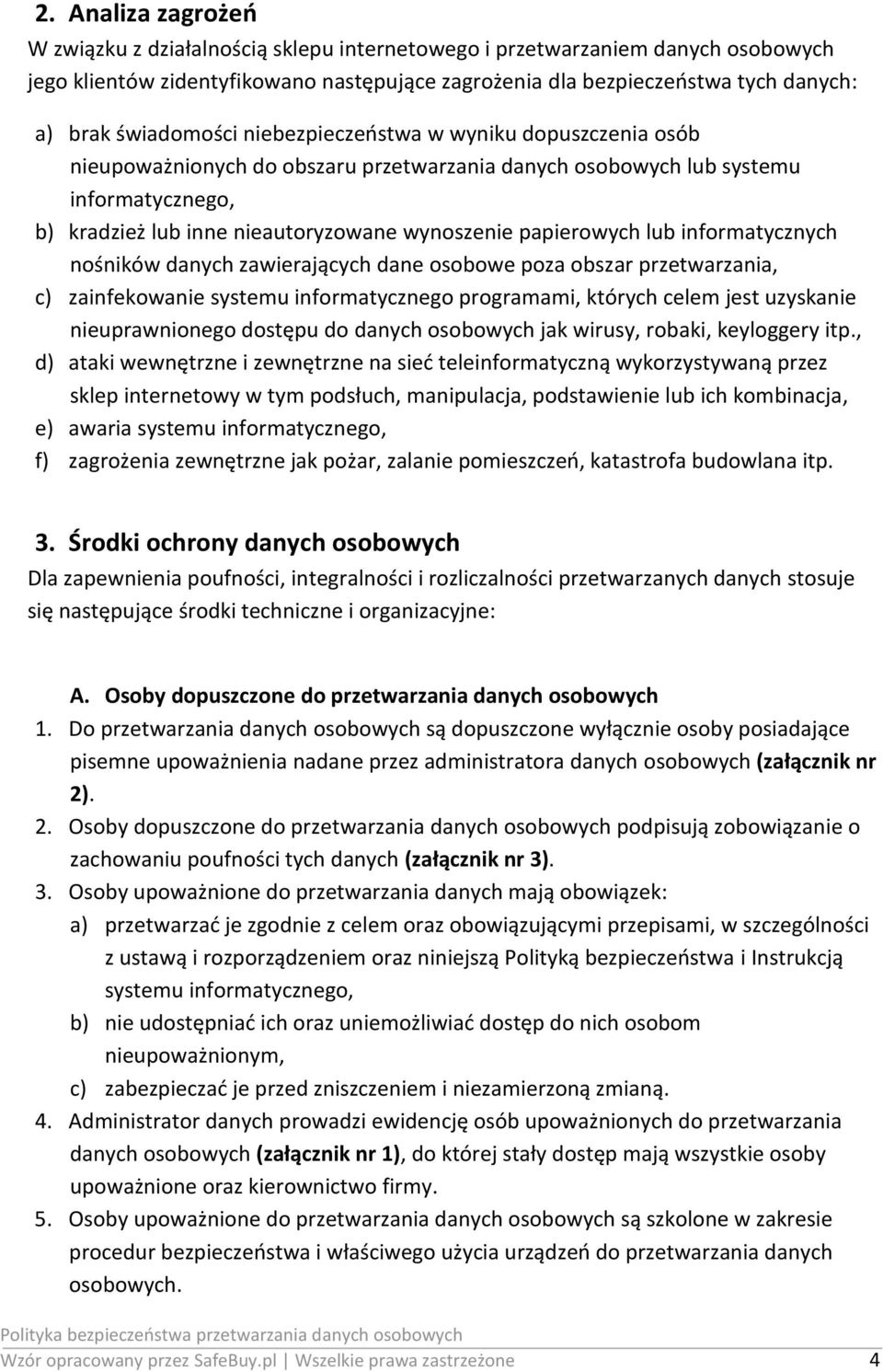 2. Analiza zagrożeń

W związku z działalnością sklepu internetowego i przetwarzaniem danych osobowych jego klientów zidentyfikowano następujące zagrożenia dla bezpieczeństwa tych danych:

a) brak świadomości niebezpieczeństwa w wyniku dopuszczenia osób nieupoważnionych do obszaru przetwarzania danych osobowych lub systemu informatycznego,
b) kradzież lub inne nieautoryzowane wynoszenie papierowych lub informatycznych nośników danych zawierających dane osobowe poza obszar przetwarzania,
c) zainfekowanie systemu informatycznego programami, których celem jest uzyskanie nieuprawnionego dostępu do danych osobowych jak wirusy, robaki, keyloggery itp.,
d) ataki wewnętrzne i zewnętrzne na sieć teleinformatyczną wykorzystywaną przez sklep internetowy w tym podsłuch, manipulacja, podstawienie lub ich kombinacja,
e) awaria systemu informatycznego,
f) zagrożenia zewnętrzne jak pożar, zalanie pomieszczeń, katastrofa budowlana itp.

3. Środki ochrony danych osobowych

Dla zapewnienia poufności, integralności i rozliczalności przetwarzanych danych stosuje się następujące środki techniczne i organizacyjne:

A. Osoby dopuszczone do przetwarzania danych osobowych

1. Do przetwarzania danych osobowych są dopuszczone wyłącznie osoby posiadające pisemne upoważnienia nadane przez administratora danych osobowych (załącznik nr 2).
2. Osoby dopuszczone do przetwarzania danych osobowych podpisują zobowiązanie o zachowaniu poufności tych danych (załącznik nr 3).
3. Osoby upoważnione do przetwarzania danych mają obowiązek:
a) przetwarzać je zgodnie z celem oraz obowiązującymi przepisami, w szczególności z ustawą i rozporządzeniem oraz niniejszą Polityką bezpieczeństwa i Instrukcją systemu informatycznego,
b) nie udostępniać ich oraz uniemożliwiać dostęp do nich osobom nieupoważnionym,
c) zabezpieczać je przed zniszczeniem i niezamierzoną zmianą.
4. Administrator danych prowadzi ewidencję osób upoważnionych do przetwarzania danych osobowych (załącznik nr 1), do której stały dostęp mają wszystkie osoby upoważnione oraz kierownictwo firmy.
5. Osoby upoważnione do przetwarzania danych osobowych są szkolone w zakresie procedur bezpieczeństwa i właściwego użycia urządzeń do przetwarzania danych osobowych.

Polityka bezpieczeństwa przetwarzania danych osobowych
Wzór opracowany przez SafeBuy.pl | Wszelkie prawa zastrzeżone 4